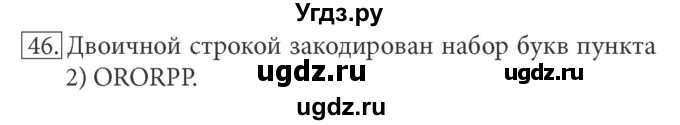 Угдз.ру

46. Двоичной строкой закодирован набор букв пункта 2) ORORPP.

ugdz.ru ugdz.ru

ugdz.ru